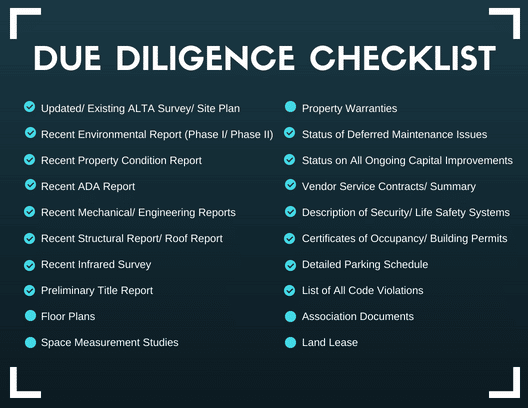 DUE DILIGENCE CHECKLIST

Updated/ Existing ALTA Survey/ Site Plan
Recent Environmental Report (Phase I/ Phase II)
Recent Property Condition Report
Recent ADA Report
Recent Mechanical/ Engineering Reports
Recent Structural Report/ Roof Report
Recent Infrared Survey
Preliminary Title Report
Floor Plans
Space Measurement Studies

Property Warranties
Status of Deferred Maintenance Issues
Status on All Ongoing Capital Improvements
Vendor Service Contracts/ Summary
Description of Security/ Life Safety Systems
Certificates of Occupancy/ Building Permits
Detailed Parking Schedule
List of All Code Violations
Association Documents
Land Lease